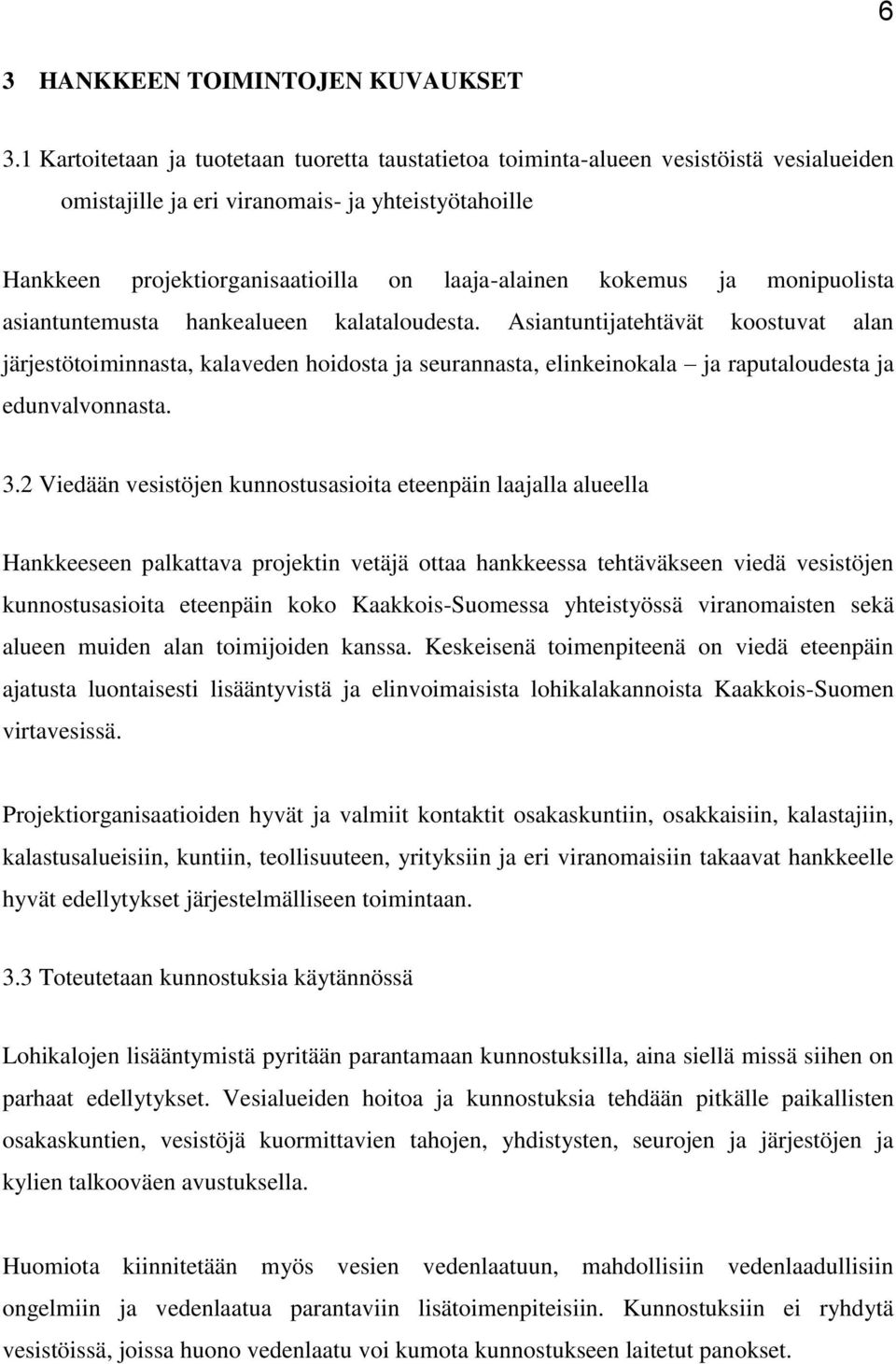 6

3 HANKKEEN TOIMINTOJEN KUVAUKSET

3.1 Kartoitetaan ja tuotetaan tuoretta taustatietoa toiminta-alueen vesistöistä vesialueiden omistajille ja eri viranomais- ja yhteistyötahoille

Hankkeen projektiorganisaatioilla on laaja-alainen kokemus ja monipuolista asiantuntemusta hankealueen kalataloudesta. Asiantuntijatehtävät koostuvat alan järjestötoiminnasta, kalaveden hoidosta ja seurannasta, elinkeinokala – ja raputaloudesta ja edunvalvonnasta.

3.2 Viedään vesistöjen kunnostusasioita eteenpäin laajalla alueella

Hankkeeseen palkattava projektin vetäjä ottaa hankkeessa tehtäväkseen viedä vesistöjen kunnostusasioita eteenpäin koko Kaakkois-Suomessa yhteistyössä viranomaisten sekä alueen muiden alan toimijoiden kanssa. Keskeisenä toimenpiteenä on viedä eteenpäin ajatusta luontaisesti lisääntyvistä ja elinvoimaisista lohikalakannoista Kaakkois-Suomen virtavesissä.

Projektiorganisaatioiden hyvät ja valmiit kontaktit osakaskuntiin, osakkaisiin, kalastajiin, kalastusalueisiin, kuntiin, teollisuuteen, yrityksiin ja eri viranomaisiin takaavat hankkeelle hyvät edellytykset järjestelmälliseen toimintaan.

3.3 Toteutetaan kunnostuksia käytännössä

Lohikalojen lisääntymistä pyritään parantamaan kunnostuksilla, aina siellä missä siihen on parhaat edellytykset. Vesialueiden hoitoa ja kunnostuksia tehdään pitkälle paikallisten osakaskuntien, vesistöjä kuormittavien tahojen, yhdistysten, seurojen ja järjestöjen ja kylien talkooväen avustuksella.

Huomiota kiinnitetään myös vesien vedenlaatuun, mahdollisiin vedenlaadullisiin ongelmiin ja vedenlaatua parantaviin lisätoimenpiteisiin. Kunnostuksiin ei ryhdytä vesistöissä, joissa huono vedenlaatu voi kumota kunnostukseen laitetut panokset.